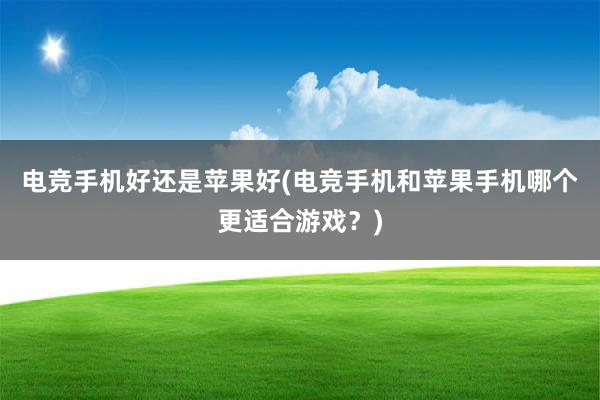 电竞手机好还是苹果好(电竞手机和苹果手机哪个更适合游戏？)